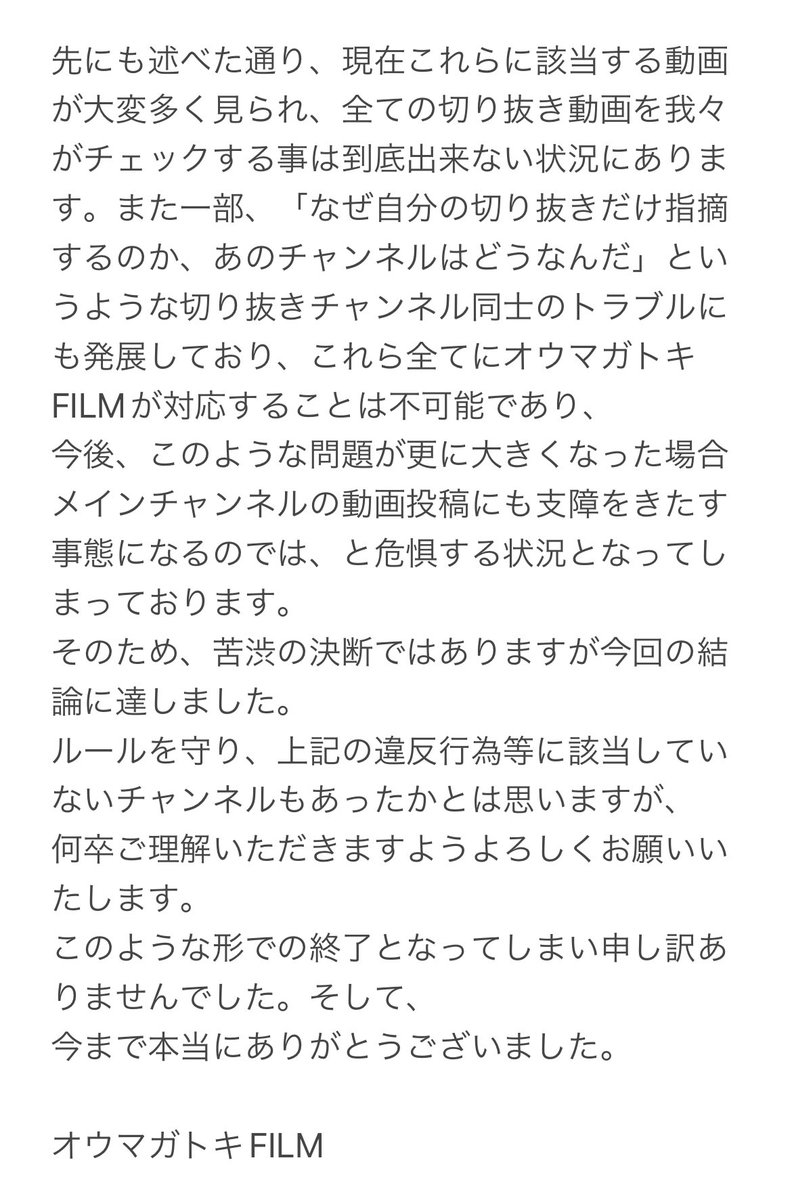 先にも述べた通り、現在これらに該当する動画が大変多く見られ、全ての切り抜き動画を我々がチェックする事は到底出来ない状況にあります。また一部、「なぜ自分の切り抜きだけ指摘するのか、あのチャンネルはどうなんだ」というような切り抜きチャンネル同士のトラブルにも発展しており、これら全てにオウマガトキFILMが対応することは不可能であり、
今後、このような問題が更に大きくなった場合メインチャンネルの動画投稿にも支障をきたす事態になるのでは、と危惧する状況となってしまっております。
そのため、苦渋の決断ではありますが今回の結論に達しました。
ルールを守り、上記の違反行為等に該当していないチャンネルもあったかとは思いますが、
何卒ご理解いただきますようよろしくお願いいたします。
このような形での終了となってしまい申し訳ありませんでした。そして、
今まで本当にありがとうございました。

オウマガトキFILM